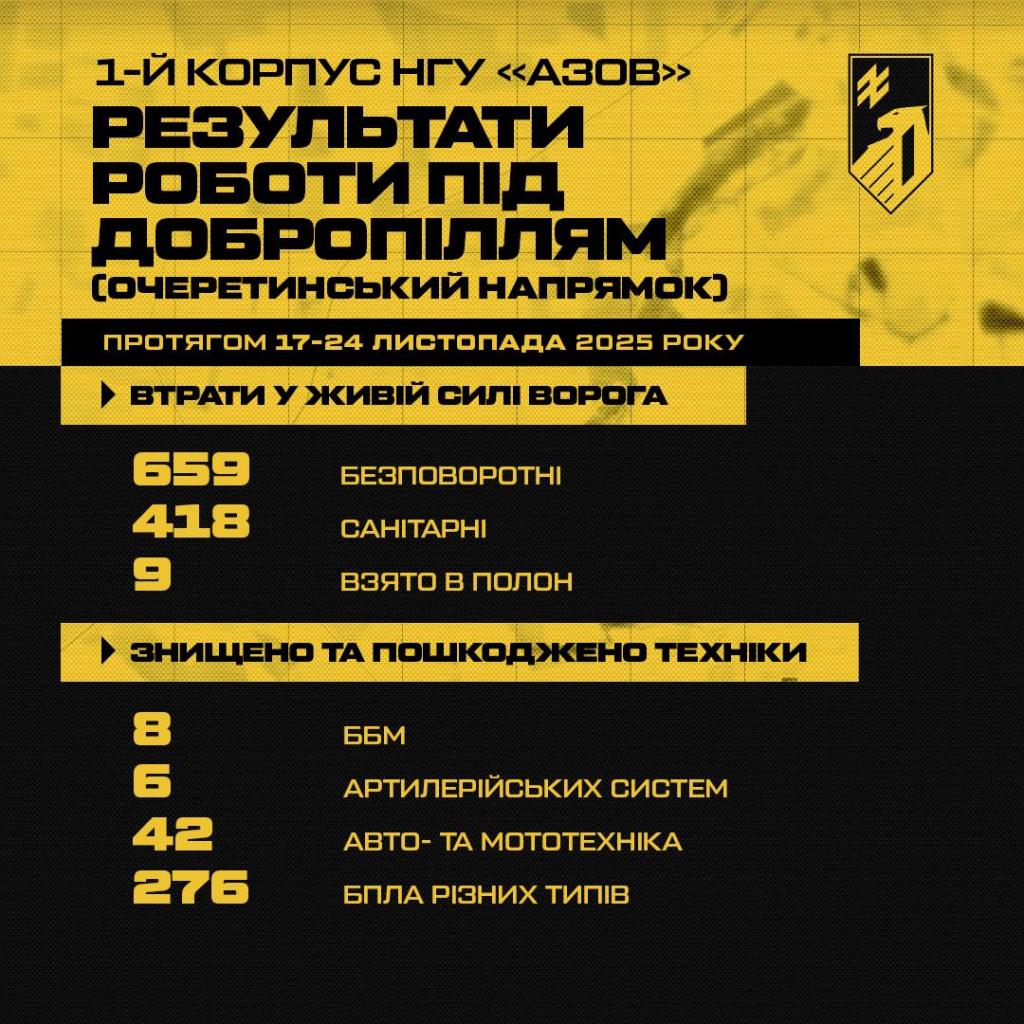 1-Й КОРПУС НГУ «АЗОВ»

РЕЗУЛЬТАТИ РОБОТИ ПІД ДОБРОПІЛЛЯМ (ОЧЕРЕТИНСЬКИЙ НАПРЯМОК)

ПРОТЯГОМ 17-24 ЛИСТОПАДА 2025 РОКУ

ВТРАТИ У ЖИВІЙ СИЛІ ВОРОГА

659 БЕЗПОВОРОТНІ
418 САНІТАРНІ
9 ВЗЯТО В ПОЛОН

ЗНИЩЕНО ТА ПОШКОДЖЕНО ТЕХНІКИ

8 ББМ
6 АРТИЛЕРІЙСЬКИХ СИСТЕМ
42 АВТО- ТА МОТОТЕХНІКА
276 БПЛА РІЗНИХ ТИПІВ